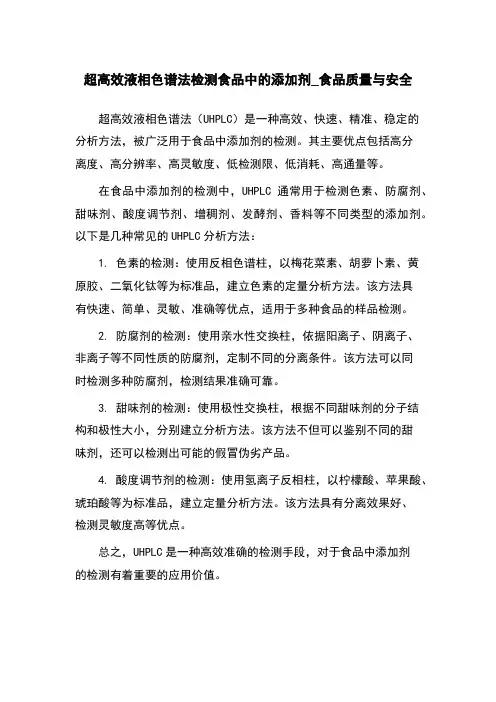 超高效液相色谱法检测食品中的添加剂_食品质量与安全

超高效液相色谱法（UHPLC）是一种高效、快速、精准、稳定的分析方法，被广泛用于食品中添加剂的检测。其主要优点包括高分离度、高分辨率、高灵敏度、低检测限、低消耗、高通量等。

在食品中添加剂的检测中，UHPLC 通常用于检测色素、防腐剂、甜味剂、酸度调节剂、增稠剂、发酵剂、香料等不同类型的添加剂。以下是几种常见的 UHPLC 分析方法：

1. 色素的检测：使用反相色谱柱，以梅花菜素、胡萝卜素、黄原胶、二氧化钛等为标准品，建立色素的定量分析方法。该方法具有快速、简单、灵敏、准确等优点，适用于多种食品的样品检测。

2. 防腐剂的检测：使用亲水性交换柱，依据阳离子、阴离子、非离子等不同性质的防腐剂，定制不同的分离条件。该方法可以同时检测多种防腐剂，检测结果准确可靠。

3. 甜味剂的检测：使用极性交换柱，根据不同甜味剂的分子结构和极性大小，分别建立分析方法。该方法不但可以鉴别不同的甜味剂，还可以检测出可能的假冒伪劣产品。

4. 酸度调节剂的检测：使用氢离子反相柱，以柠檬酸、苹果酸、琥珀酸等为标准品，建立定量分析方法。该方法具有分离效果好、检测灵敏度高等优点。

总之，UHPLC 是一种高效准确的检测手段，对于食品中添加剂的检测有着重要的应用价值。